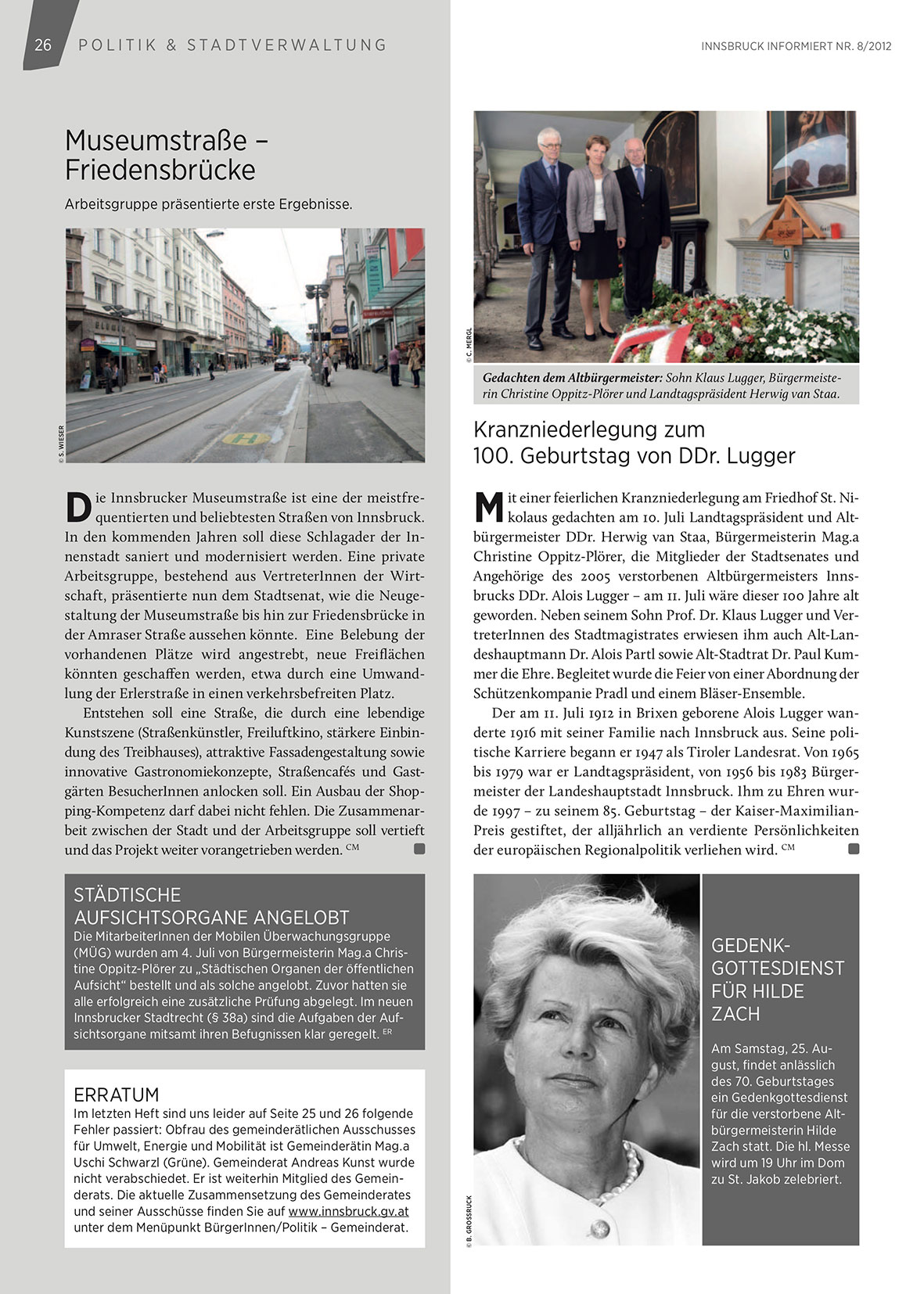 26 POLITIK & STADTVERWALTUNG

INNSBRUCK INFORMIERT NR. 8/2012

Museumstraße – Friedensbrücke

Arbeitsgruppe präsentierte erste Ergebnisse.

© S. WIESER

Die Innsbrucker Museumstraße ist eine der meistfrequentierten und beliebtesten Straßen von Innsbruck. In den kommenden Jahren soll diese Schlagader der Innenstadt saniert und modernisiert werden. Eine private Arbeitsgruppe, bestehend aus VertreterInnen der Wirtschaft, präsentierte nun dem Stadtsenat, wie die Neugestaltung der Museumstraße bis hin zur Friedensbrücke in der Amraser Straße aussehen könnte. Eine Belebung der vorhandenen Plätze wird angestrebt, neue Freiflächen könnten geschaffen werden, etwa durch eine Umwandlung der Erlerstraße in einen verkehrsbefreiten Platz.

Entstehen soll eine Straße, die durch eine lebendige Kunstszene (Straßenkünstler, Freiluftkino, stärkere Einbindung des Treibhauses), attraktive Fassadengestaltung sowie innovative Gastronomiekonzepte, Straßencafés und Gastgärten BesucherInnen anlocken soll. Ein Ausbau der Shopping-Kompetenz darf dabei nicht fehlen. Die Zusammenarbeit zwischen der Stadt und der Arbeitsgruppe soll vertieft und das Projekt weiter vorangetrieben werden. CM

STÄDTISCHE AUFSICHTSORGANE ANGELOBT
Die MitarbeiterInnen der Mobilen Überwachungsgruppe (MÜG) wurden am 4. Juli von Bürgermeisterin Mag.a Christine Oppitz-Plörer zu „Städtischen Organen der öffentlichen Aufsicht“ bestellt und als solche angelobt. Zuvor hatten sie alle erfolgreich eine zusätzliche Prüfung abgelegt. Im neuen Innsbrucker Stadtrecht (§ 38a) sind die Aufgaben der Aufsichtsorgane mitsamt ihren Befugnissen klar geregelt. ER

ERRATUM
Im letzten Heft sind uns leider auf Seite 25 und 26 folgende Fehler passiert: Obfrau des gemeinderätlichen Ausschusses für Umwelt, Energie und Mobilität ist Gemeinderätin Mag.a Uschi Schwarzl (Grüne). Gemeinderat Andreas Kunst wurde nicht verabschiedet. Er ist weiterhin Mitglied des Gemeinderats. Die aktuelle Zusammensetzung des Gemeinderates und seiner Ausschüsse finden Sie auf www.innsbruck.gv.at unter dem Menüpunkt BürgerInnen/Politik – Gemeinderat.

© C. MERGL

Gedachten dem Altbürgermeister: Sohn Klaus Lugger, Bürgermeisterin Christine Oppitz-Plörer und Landtagspräsident Herwig van Staa.

Kranzniederlegung zum 100. Geburtstag von DDr. Lugger

Mit einer feierlichen Kranzniederlegung am Friedhof St. Nikolaus gedachten am 10. Juli Landtagspräsident und Altbürgermeister DDr. Herwig van Staa, Bürgermeisterin Mag.a Christine Oppitz-Plörer, die Mitglieder der Stadtsenates und Angehörige des 2005 verstorbenen Altbürgermeisters Innsbrucks DDr. Alois Lugger – am 11. Juli wäre dieser 100 Jahre alt geworden. Neben seinem Sohn Prof. Dr. Klaus Lugger und VertreterInnen des Stadtmagistrates erwiesen ihm auch Alt-Landeshauptmann Dr. Alois Partl sowie Alt-Stadtrat Dr. Paul Kummer die Ehre. Begleitet wurde die Feier von einer Abordnung der Schützenkompanie Pradl und einem Bläser-Ensemble.

Der am 11. Juli 1912 in Brixen geborene Alois Lugger wanderte 1916 mit seiner Familie nach Innsbruck aus. Seine politische Karriere begann er 1947 als Tiroler Landesrat. Von 1965 bis 1979 war er Landtagspräsident, von 1956 bis 1983 Bürgermeister der Landeshauptstadt Innsbruck. Ihm zu Ehren wurde 1997 – zu seinem 85. Geburtstag – der Kaiser-Maximilian-Preis gestiftet, der alljährlich an verdiente Persönlichkeiten der europäischen Regionalpolitik verliehen wird. CM

© B. GROSSRUCK

GEDENKGOTTESDIENST FÜR HILDE ZACH
Am Samstag, 25. August, findet anlässlich des 70. Geburtstages ein Gedenkgottesdienst für die verstorbene Altbürgermeisterin Hilde Zach statt. Die hl. Messe wird um 19 Uhr im Dom zu St. Jakob zelebriert.